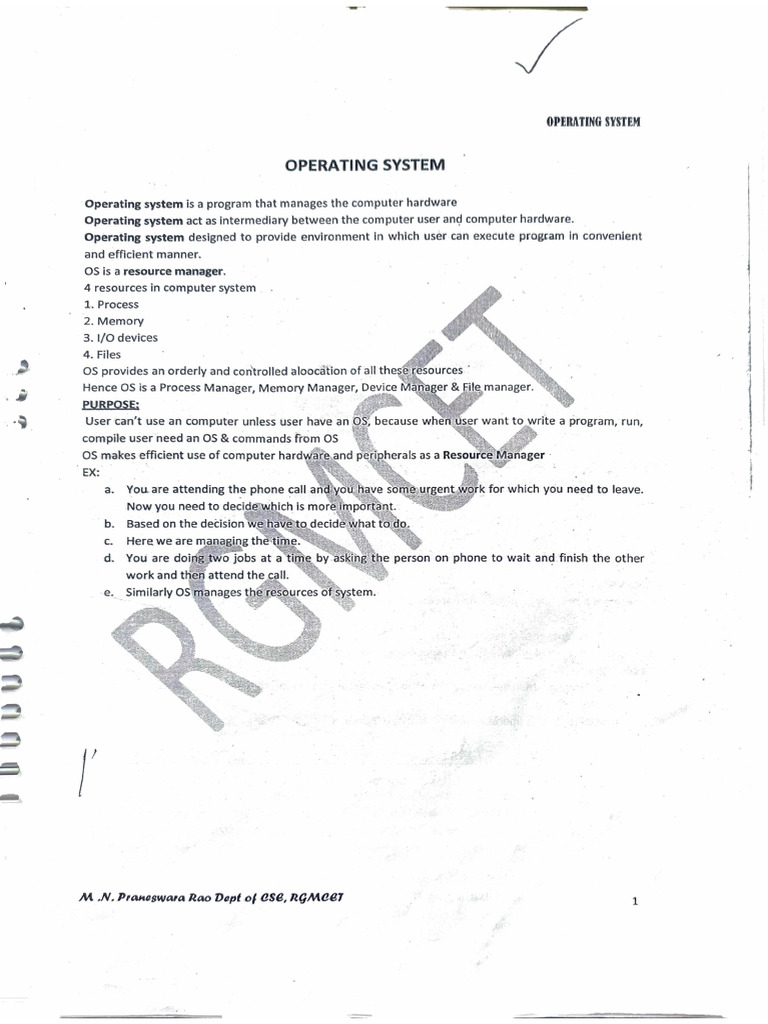 OPERATING SYSTEM

OPERATING SYSTEM

Operating system is a program that manages the computer hardware
Operating system act as intermediary between the computer user and computer hardware.
Operating system designed to provide environment in which user can execute program in convenient and efficient manner.
OS is a resource manager.
4 resources in computer system
1. Process
2. Memory
3. I/O devices
4. Files
OS provides an orderly and controlled aloocation of all these resources
Hence OS is a Process Manager, Memory Manager, Device Manager & File manager.
PURPOSE:
User can't use an computer unless user have an OS, because when user want to write a program, run, compile user need an OS & commands from OS
OS makes efficient use of computer hardware and peripherals as a Resource Manager
EX:
a. You are attending the phone call and you have some urgent work for which you need to leave. Now you need to decide which is more important.
b. Based on the decision we have to decide what to do.
c. Here we are managing the time.
d. You are doing two jobs at a time by asking the person on phone to wait and finish the other work and then attend the call.
e. Similarly OS manages the resources of system.

RGMCET

M .N. Praneswara Rao Dept of CSE, RGMCET

1